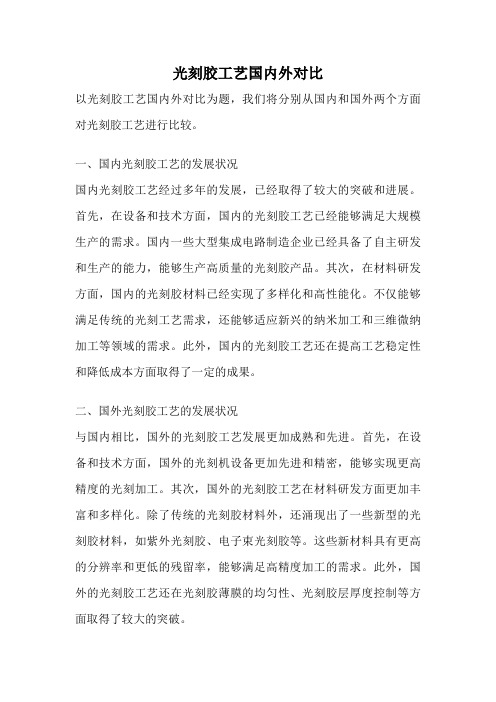 光刻胶工艺国内外对比

以光刻胶工艺国内外对比为题，我们将分别从国内和国外两个方面对光刻胶工艺进行比较。

一、国内光刻胶工艺的发展状况

国内光刻胶工艺经过多年的发展，已经取得了较大的突破和进展。首先，在设备和技术方面，国内的光刻胶工艺已经能够满足大规模生产的需求。国内一些大型集成电路制造企业已经具备了自主研发和生产的能力，能够生产高质量的光刻胶产品。其次，在材料研发方面，国内的光刻胶材料已经实现了多样化和高性能化。不仅能够满足传统的光刻工艺需求，还能够适应新兴的纳米加工和三维微纳加工等领域的需求。此外，国内的光刻胶工艺还在提高工艺稳定性和降低成本方面取得了一定的成果。

二、国外光刻胶工艺的发展状况

与国内相比，国外的光刻胶工艺发展更加成熟和先进。首先，在设备和技术方面，国外的光刻机设备更加先进和精密，能够实现更高精度的光刻加工。其次，国外的光刻胶工艺在材料研发方面更加丰富和多样化。除了传统的光刻胶材料外，还涌现出了一些新型的光刻胶材料，如紫外光刻胶、电子束光刻胶等。这些新材料具有更高的分辨率和更低的残留率，能够满足高精度加工的需求。此外，国外的光刻胶工艺还在光刻胶薄膜的均匀性、光刻胶层厚度控制等方面取得了较大的突破。